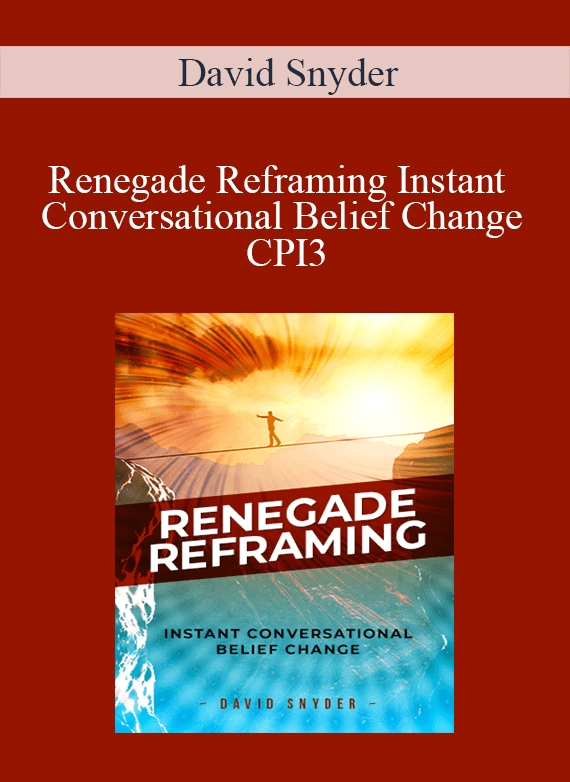 David Snyder

Renegade Reframing Instant Conversational Belief Change CPI3

RENEGADE REFRAMING

INSTANT CONVERSATIONAL BELIEF CHANGE

~ DAVID SNYDER ~